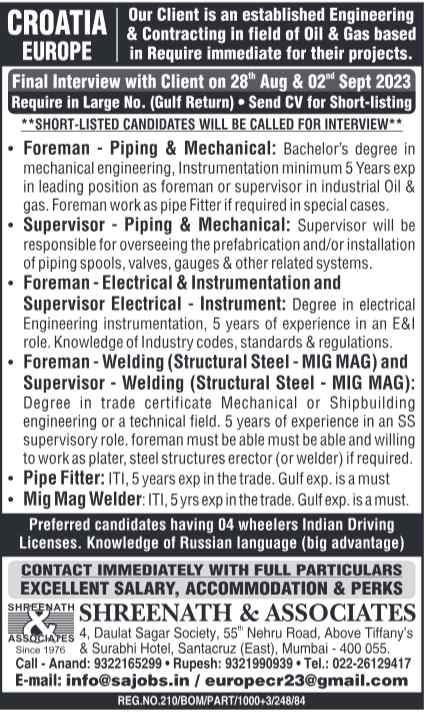 CROATIA EUROPE

Our Client is an established Engineering & Contracting in field of Oil & Gas based in Require immediate for their projects.

Final Interview with Client on 28$^{th}$ Aug & 02$^{nd}$ Sept 2023

Require in Large No. (Gulf Return) • Send CV for Short-listing

**SHORT-LISTED CANDIDATES WILL BE CALLED FOR INTERVIEW**

• Foreman - Piping & Mechanical: Bachelor's degree in mechanical engineering, Instrumentation minimum 5 Years exp in leading position as foreman or supervisor in industrial Oil & gas. Foreman work as pipe Fitter if required in special cases.

• Supervisor - Piping & Mechanical: Supervisor will be responsible for overseeing the prefabrication and/or installation of piping spools, valves, gauges & other related systems.

• Foreman - Electrical & Instrumentation and Supervisor Electrical - Instrument: Degree in electrical Engineering instrumentation, 5 years of experience in an E&I role. Knowledge of Industry codes, standards & regulations.

• Foreman - Welding (Structural Steel - MIG MAG) and Supervisor - Welding (Structural Steel - MIG MAG): Degree in trade certificate Mechanical or Shipbuilding engineering or a technical field. 5 years of experience in an SS supervisory role. foreman must be able must be able and willing to work as plater, steel structures erector (or welder) if required.

• Pipe Fitter: ITI, 5 years exp in the trade. Gulf exp. is a must

• Mig Mag Welder: ITI, 5 yrs exp in the trade. Gulf exp. is a must.

Preferred candidates having 04 wheelers Indian Driving Licenses. Knowledge of Russian language (big advantage)

CONTACT IMMEDIATELY WITH FULL PARTICULARS
EXCELLENT SALARY, ACCOMMODATION & PERKS

SHREENATH & ASSOCIATES Since 1976

SHREENATH & ASSOCIATES
4, Daulat Sagar Society, 55$^{th}$ Nehru Road, Above Tiffany's & Surabhi Hotel, Santacruz (East), Mumbai - 400 055.

Call - Anand: 9322165299 • Rupesh: 9321990939 • Tel.: 022-26129417

E-mail: info@sajobs.in / europecr23@gmail.com

REG.NO.210/BOM/PART/1000+3/248/84